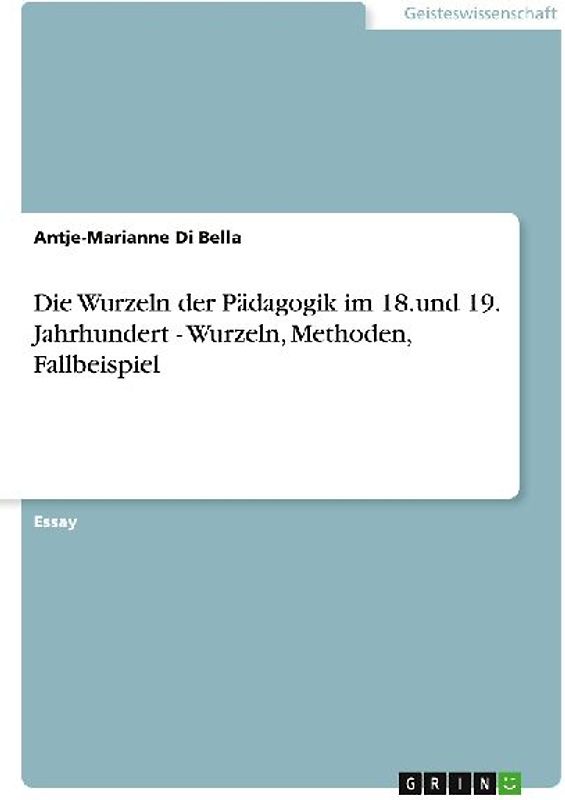 Geisteswissenschaft

Antje-Marianne Di Bella

Die Wurzeln der Pädagogik im 18.und 19. Jahrhundert - Wurzeln, Methoden, Fallbeispiel

Essay

GRIN